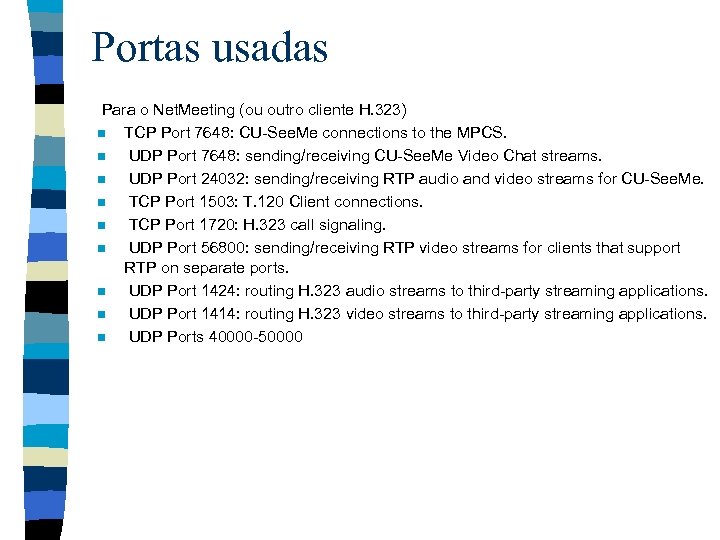 Portas usadas

Para o NetMeeting (ou outro cliente H.323)

- TCP Port 7648: CU-SeeMe connections to the MPCS.
- UDP Port 7648: sending/receiving CU-SeeMe Video Chat streams.
- UDP Port 24032: sending/receiving RTP audio and video streams for CU-SeeMe.
- TCP Port 1503: T.120 Client connections.
- TCP Port 1720: H.323 call signaling.
- UDP Port 56800: sending/receiving RTP video streams for clients that support RTP on separate ports.
- UDP Port 1424: routing H.323 audio streams to third-party streaming applications.
- UDP Port 1414: routing H.323 video streams to third-party streaming applications.
- UDP Ports 40000-50000